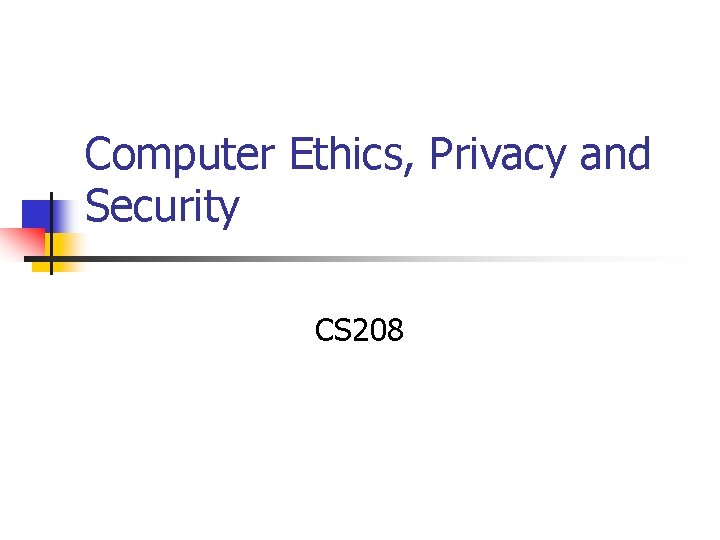 Computer Ethics, Privacy and Security

CS208